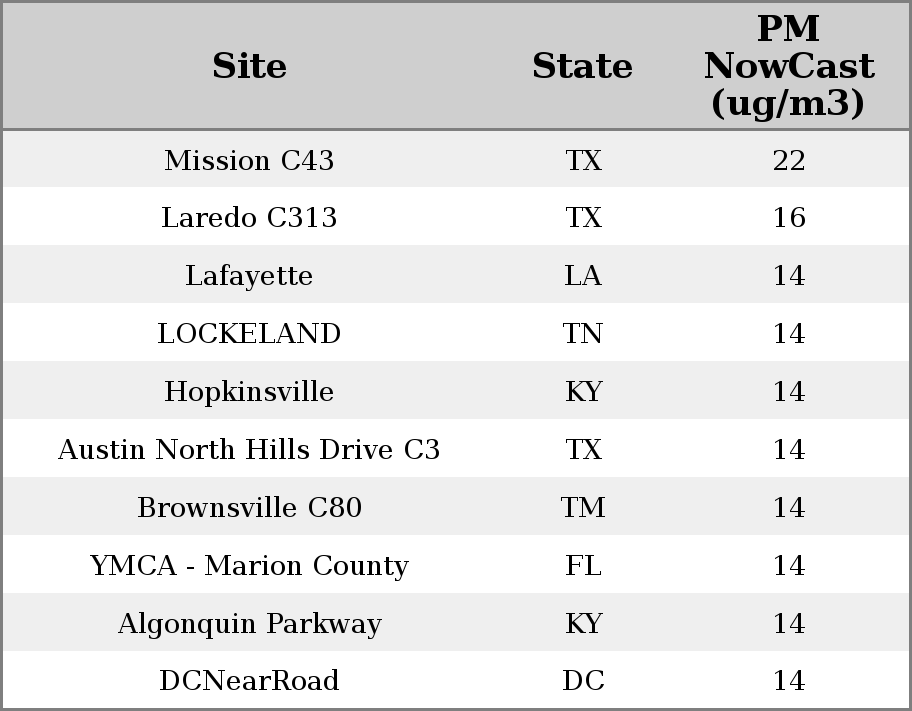 | Site | State | PM NowCast (ug/m3) |
|---|---|---|
| Mission C43 | TX | 22 |
| Laredo C313 | TX | 16 |
| Lafayette | LA | 14 |
| LOCKELAND | TN | 14 |
| Hopkinsville | KY | 14 |
| Austin North Hills Drive C3 | TX | 14 |
| Brownsville C80 | TM | 14 |
| YMCA - Marion County | FL | 14 |
| Algonquin Parkway | KY | 14 |
| DCNearRoad | DC | 14 |